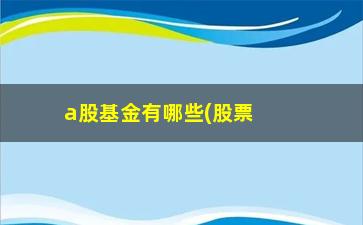 a股基金有哪些(股票